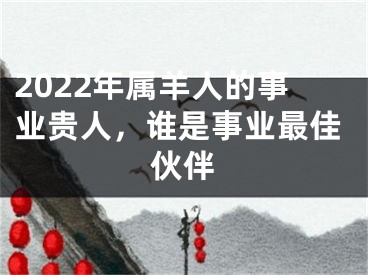 2022年属羊人的事业贵人，谁是事业最佳伙伴